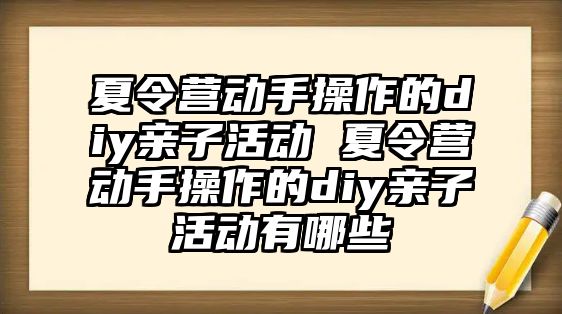 夏令营动手操作的diy亲子活动 夏令营动手操作的diy亲子活动有哪些